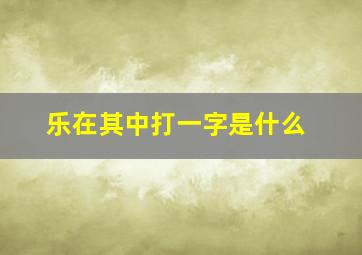 乐在其中打一字是什么